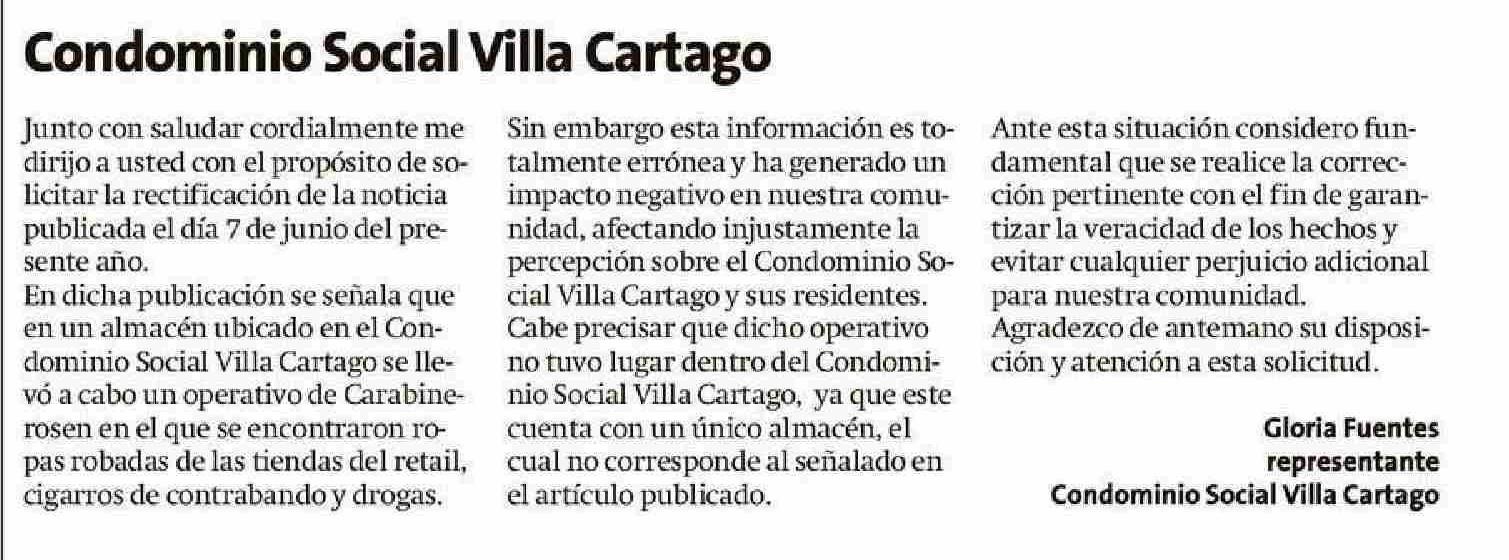 Condominio Social Villa Cartago

Junto con saludar cordialmente me dirijo a usted con el propósito de solicitar la rectificación de la noticia publicada el día 7 de junio del presente año.
En dicha publicación se señala que en un almacén ubicado en el Condominio Social Villa Cartago se llevó a cabo un operativo de Carabinerosen en el que se encontraron ropas robadas de las tiendas del retail, cigarros de contrabando y drogas.

Sin embargo esta información es totalmente errónea y ha generado un impacto negativo en nuestra comunidad, afectando injustamente la percepción sobre el Condominio Social Villa Cartago y sus residentes.
Cabe precisar que dicho operativo no tuvo lugar dentro del Condominio Social Villa Cartago, ya que este cuenta con un único almacén, el cual no corresponde al señalado en el artículo publicado.

Ante esta situación considero fundamental que se realice la corrección pertinente con el fin de garantizar la veracidad de los hechos y evitar cualquier perjuicio adicional para nuestra comunidad.
Agradezco de antemano su disposición y atención a esta solicitud.

Gloria Fuentes
representante
Condominio Social Villa Cartago